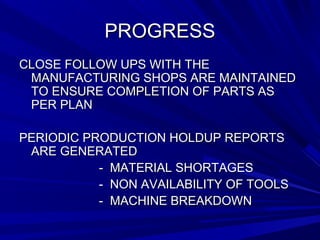 PROGRESS

CLOSE FOLLOW UPS WITH THE MANUFACTURING SHOPS ARE MAINTAINED TO ENSURE COMPLETION OF PARTS AS PER PLAN

PERIODIC PRODUCTION HOLDUP REPORTS ARE GENERATED

- MATERIAL SHORTAGES
- NON AVAILABILITY OF TOOLS
- MACHINE BREAKDOWN